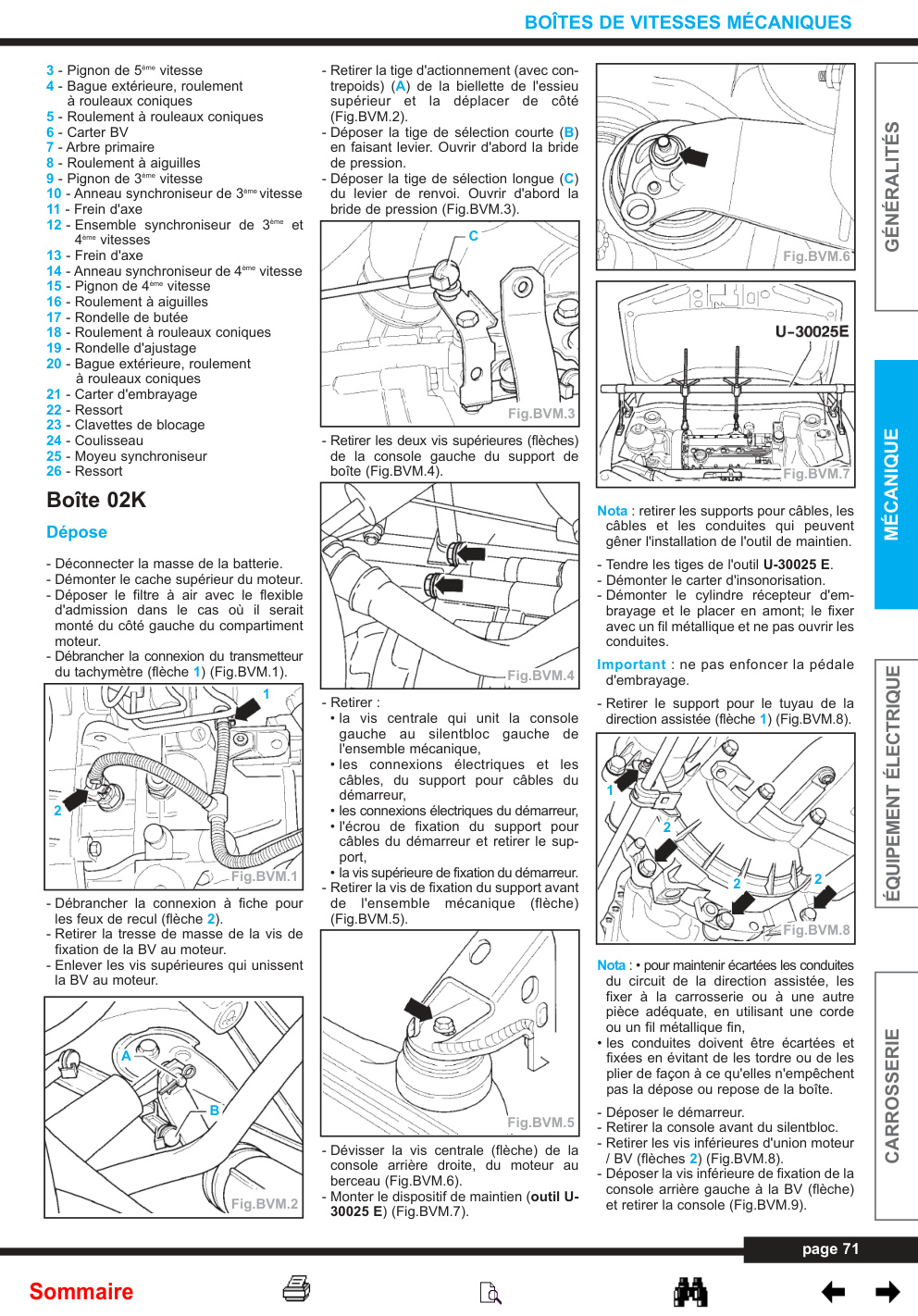 BOÎTES DE VITESSES MÉCANIQUES

3 - Pignon de 5ème vitesse
4 - Bague extérieure, roulement à rouleaux coniques
5 - Roulement à rouleaux coniques
6 - Carter BV
7 - Arbre primaire
8 - Roulement à aiguilles
9 - Pignon de 3ème vitesse
10 - Anneau synchroniseur de 3ème vitesse
11 - Frein d'axe
12 - Ensemble synchroniseur de 3ème et 4ème vitesses
13 - Frein d'axe
14 - Anneau synchroniseur de 4ème vitesse
15 - Pignon de 4ème vitesse
16 - Roulement à aiguilles
17 - Rondelle de butée
18 - Roulement à rouleaux coniques
19 - Rondelle d'ajustage
20 - Bague extérieure, roulement à rouleaux coniques
21 - Carter d'embrayage
22 - Ressort
23 - Clavettes de blocage
24 - Coulisseau
25 - Moyeu synchroniseur
26 - Ressort

Boîte 02K

Dépose

- Déconnecter la masse de la batterie.
- Démonter le cache supérieur du moteur.
- Déposer le filtre à air avec le flexible d'admission dans le cas où il serait monté du côté gauche du compartiment moteur.
- Débrancher la connexion du transmetteur du tachymètre (flèche 1) (Fig.BVM.1).

1
2
Fig.BVM.1

- Débrancher la connexion à fiche pour les feux de recul (flèche 2).
- Retirer la tresse de masse de la vis de fixation de la BV au moteur.
- Enlever les vis supérieures qui unissent la BV au moteur.

A
B
Fig.BVM.2

- Retirer la tige d'actionnement (avec contrepoids) (A) de la biellette de l'essieu supérieur et la déplacer de côté (Fig.BVM.2).
- Déposer la tige de sélection courte (B) en faisant levier. Ouvrir d'abord la bride de pression.
- Déposer la tige de sélection longue (C) du levier de renvoi. Ouvrir d'abord la bride de pression (Fig.BVM.3).

C
Fig.BVM.3

- Retirer les deux vis supérieures (flèches) de la console gauche du support de boîte (Fig.BVM.4).

Fig.BVM.4

- Retirer :
• la vis centrale qui unit la console gauche au silentbloc gauche de l'ensemble mécanique,
• les connexions électriques et les câbles, du support pour câbles du démarreur,
• les connexions électriques du démarreur,
• l'écrou de fixation du support pour câbles du démarreur et retirer le support,
• la vis supérieure de fixation du démarreur.
- Retirer la vis de fixation du support avant de l'ensemble mécanique (flèche) (Fig.BVM.5).

Fig.BVM.5

- Dévisser la vis centrale (flèche) de la console arrière droite, du moteur au berceau (Fig.BVM.6).
- Monter le dispositif de maintien (outil U-30025 E) (Fig.BVM.7).

Fig.BVM.6

U-30025E
Fig.BVM.7

Nota : retirer les supports pour câbles, les câbles et les conduites qui peuvent gêner l'installation de l'outil de maintien.

- Tendre les tiges de l'outil U-30025 E.
- Démonter le carter d'insonorisation.
- Démonter le cylindre récepteur d'embrayage et le placer en amont; le fixer avec un fil métallique et ne pas ouvrir les conduites.

Important : ne pas enfoncer la pédale d'embrayage.

- Retirer le support pour le tuyau de la direction assistée (flèche 1) (Fig.BVM.8).

1
2
2
2
Fig.BVM.8

Nota : • pour maintenir écartées les conduites du circuit de la direction assistée, les fixer à la carrosserie ou à une autre pièce adéquate, en utilisant une corde ou un fil métallique fin,
• les conduites doivent être écartées et fixées en évitant de les tordre ou de les plier de façon à ce qu'elles n'empêchent pas la dépose ou repose de la boîte.

- Déposer le démarreur.
- Retirer la console avant du silentbloc.
- Retirer les vis inférieures d'union moteur / BV (flèches 2) (Fig.BVM.8).
- Déposer la vis inférieure de fixation de la console arrière gauche à la BV (flèche) et retirer la console (Fig.BVM.9).

GÉNÉRALITÉS
MÉCANIQUE
ÉQUIPEMENT ÉLECTRIQUE
CARROSSERIE

page 71

Sommaire